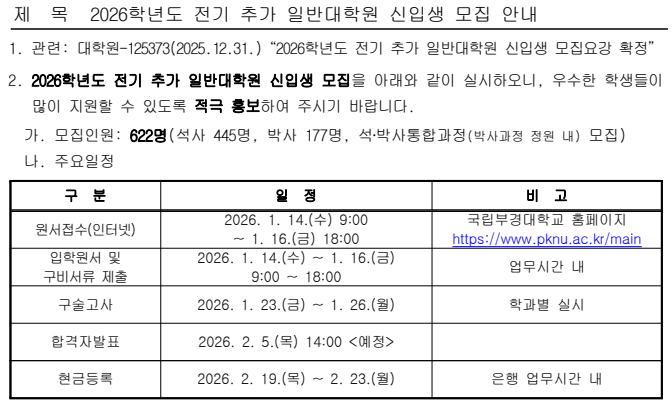 제 목 2026학년도 전기 추가 일반대학원 신입생 모집 안내

1. 관련: 대학원-125373(2025.12.31.) "2026학년도 전기 추가 일반대학원 신입생 모집요강 확정"

2. 2026학년도 전기 추가 일반대학원 신입생 모집을 아래와 같이 실시하오니, 우수한 학생들이 많이 지원할 수 있도록 적극 홍보하여 주시기 바랍니다.

가. 모집인원: 622명(석사 445명, 박사 177명, 석·박사통합과정(박사과정 정원 내) 모집)

나. 주요일정

| 구 분 | 일 정 | 비 고 |
|---|---|---|
| 원서접수(인터넷) | 2026. 1. 14.(수) 9:00 ~ 1. 16.(금) 18:00 | 국립부경대학교 홈페이지 https://www.pknu.ac.kr/main |
| 입학원서 및 구비서류 제출 | 2026. 1. 14.(수) ~ 1. 16.(금) 9:00 ~ 18:00 | 업무시간 내 |
| 구술고사 | 2026. 1. 23.(금) ~ 1. 26.(월) | 학과별 실시 |
| 합격자발표 | 2026. 2. 5.(목) 14:00 <예정> | |
| 현금등록 | 2026. 2. 19.(목) ~ 2. 23.(월) | 은행 업무시간 내 |